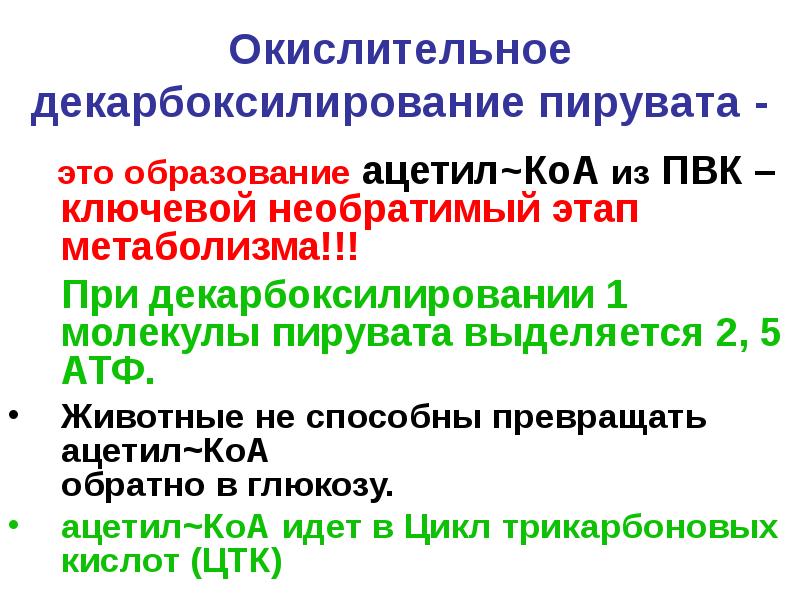 Окислительное декарбоксилирование пирувата -

это образование ацетил~КоА из ПВК – ключевой необратимый этап метаболизма!!!

При декарбоксилировании 1 молекулы пирувата выделяется 2, 5 АТФ.

• Животные не способны превращать ацетил~КоА обратно в глюкозу.

• ацетил~КоА идет в Цикл трикарбоновых кислот (ЦТК)